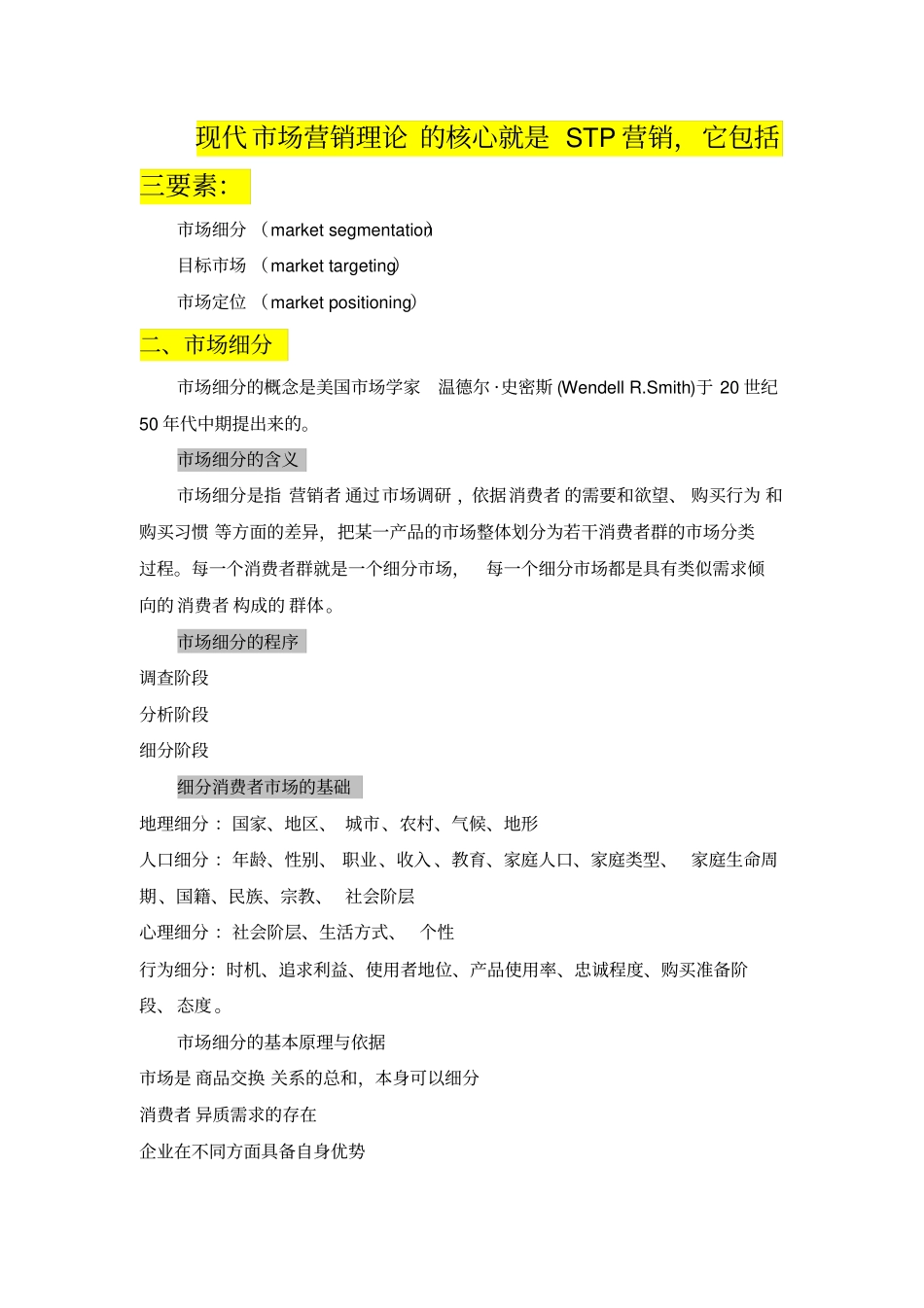 现代市场营销理论的核心就是STP营销，它包括三要素：

市场细分（market segmentation）

目标市场（market targeting）

市场定位（market positioning）

二、市场细分

市场细分的概念是美国市场学家温德尔·史密斯(Wendell R.Smith)于20世纪50年代中期提出来的。

市场细分的含义

市场细分是指营销者通过市场调研，依据消费者的需要和欲望、购买行为和购买习惯等方面的差异，把某一产品的市场整体划分为若干消费者群的市场分类过程。每一个消费者群就是一个细分市场，每一个细分市场都是具有类似需求倾向的消费者构成的群体。

市场细分的程序

调查阶段

分析阶段

细分阶段

细分消费者市场的基础

地理细分：国家、地区、城市、农村、气候、地形

人口细分：年龄、性别、职业、收入、教育、家庭人口、家庭类型、家庭生命周期、国籍、民族、宗教、社会阶层

心理细分：社会阶层、生活方式、个性

行为细分：时机、追求利益、使用者地位、产品使用率、忠诚程度、购买准备阶段、态度。

市场细分的基本原理与依据

市场是商品交换关系的总和，本身可以细分

消费者异质需求的存在

企业在不同方面具备自身优势